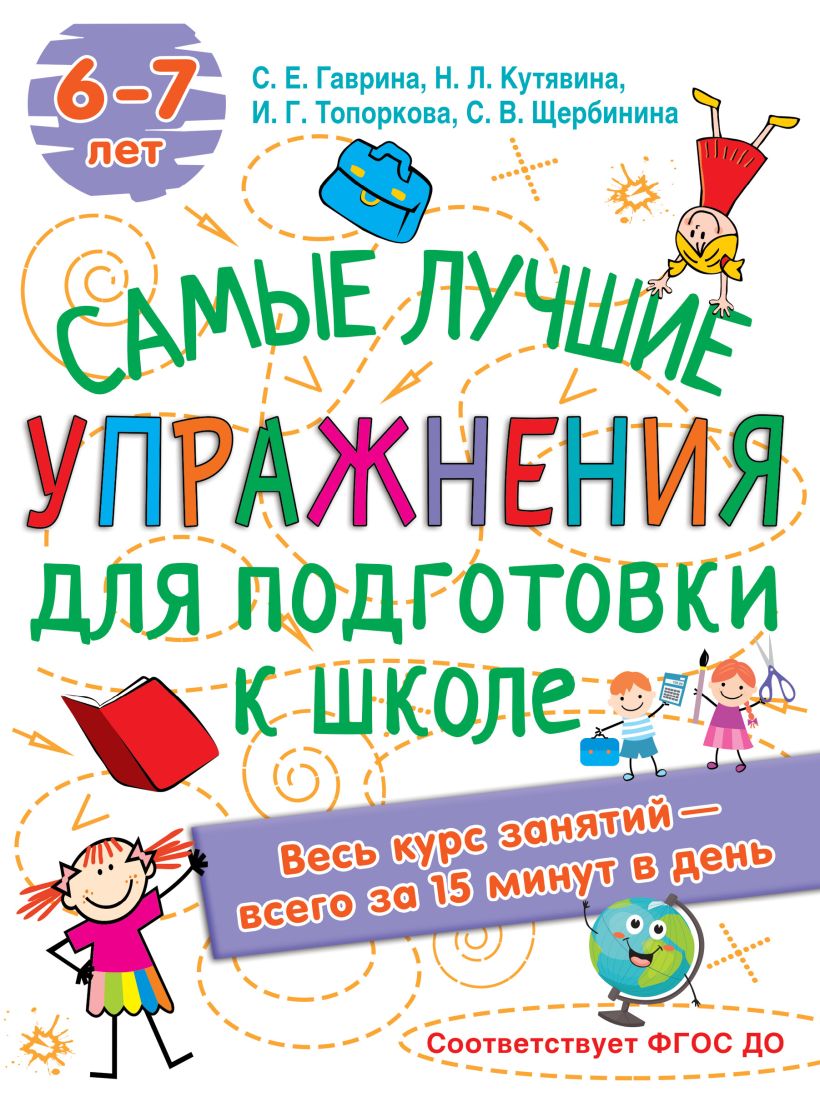 6–7 лет

С. Е. Гаврина, Н. Л. Кутявина, И. Г. Топоркова, С. В. Щербинина

САМЫЕ ЛУЧШИЕ УПРАЖНЕНИЯ ДЛЯ ПОДГОТОВКИ К ШКОЛЕ

Весь курс занятий — всего за 15 минут в день

Соответствует ФГОС ДО